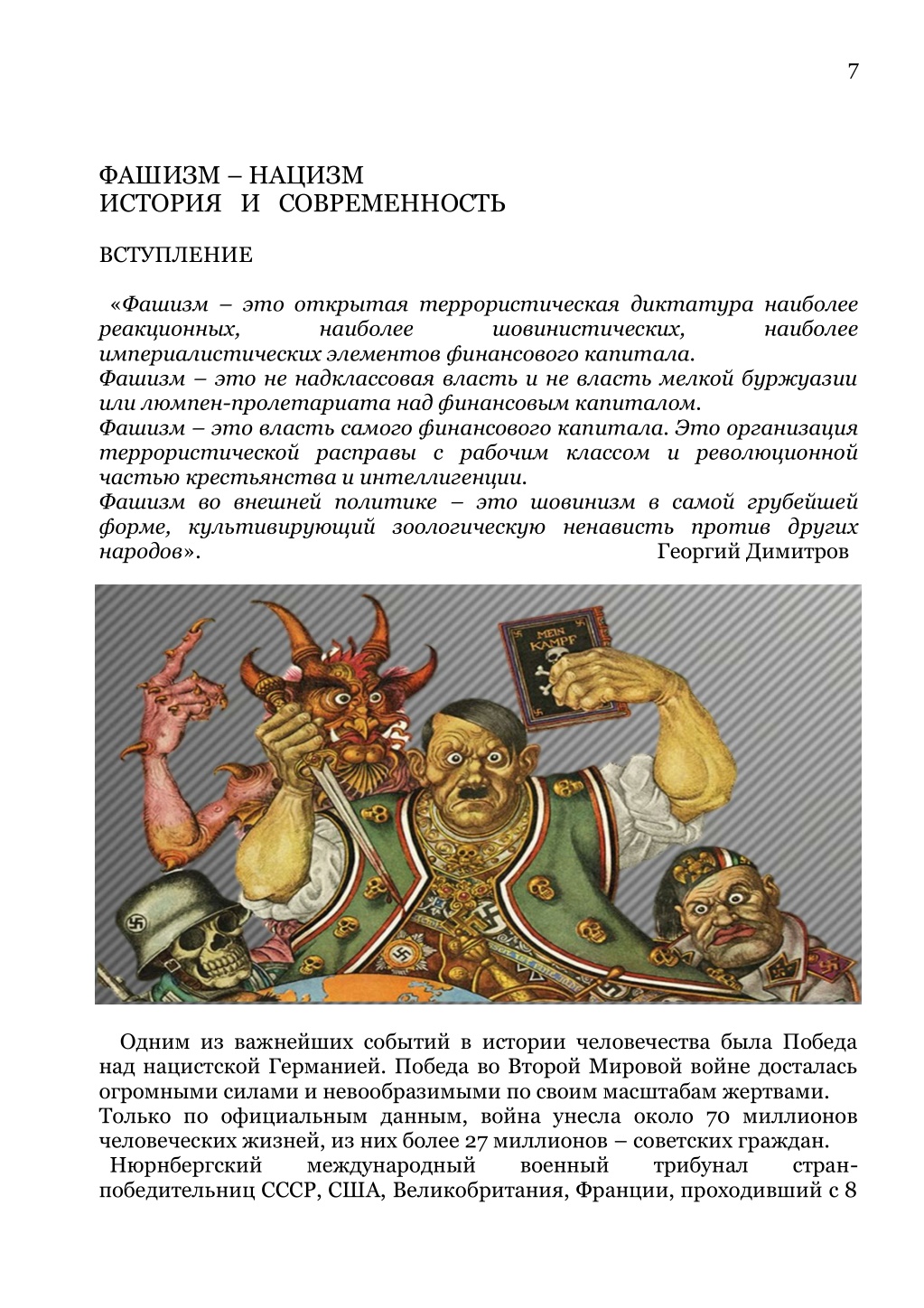 7

ФАШИЗМ – НАЦИЗМ
ИСТОРИЯ И СОВРЕМЕННОСТЬ

ВСТУПЛЕНИЕ

«Фашизм – это открытая террористическая диктатура наиболее реакционных, наиболее шовинистических, наиболее империалистических элементов финансового капитала.
Фашизм – это не надклассовая власть и не власть мелкой буржуазии или люмпен-пролетариата над финансовым капиталом.
Фашизм – это власть самого финансового капитала. Это организация террористической расправы с рабочим классом и революционной частью крестьянства и интеллигенции.
Фашизм во внешней политике – это шовинизм в самой грубейшей форме, культивирующий зоологическую ненависть против других народов». Георгий Димитров

MEIN KAMPF

Одним из важнейших событий в истории человечества была Победа над нацистской Германией. Победа во Второй Мировой войне досталась огромными силами и невообразимыми по своим масштабам жертвами.
Только по официальным данным, война унесла около 70 миллионов человеческих жизней, из них более 27 миллионов – советских граждан.
Нюрнбергский международный военный трибунал стран-победительниц СССР, США, Великобритания, Франции, проходивший с 8